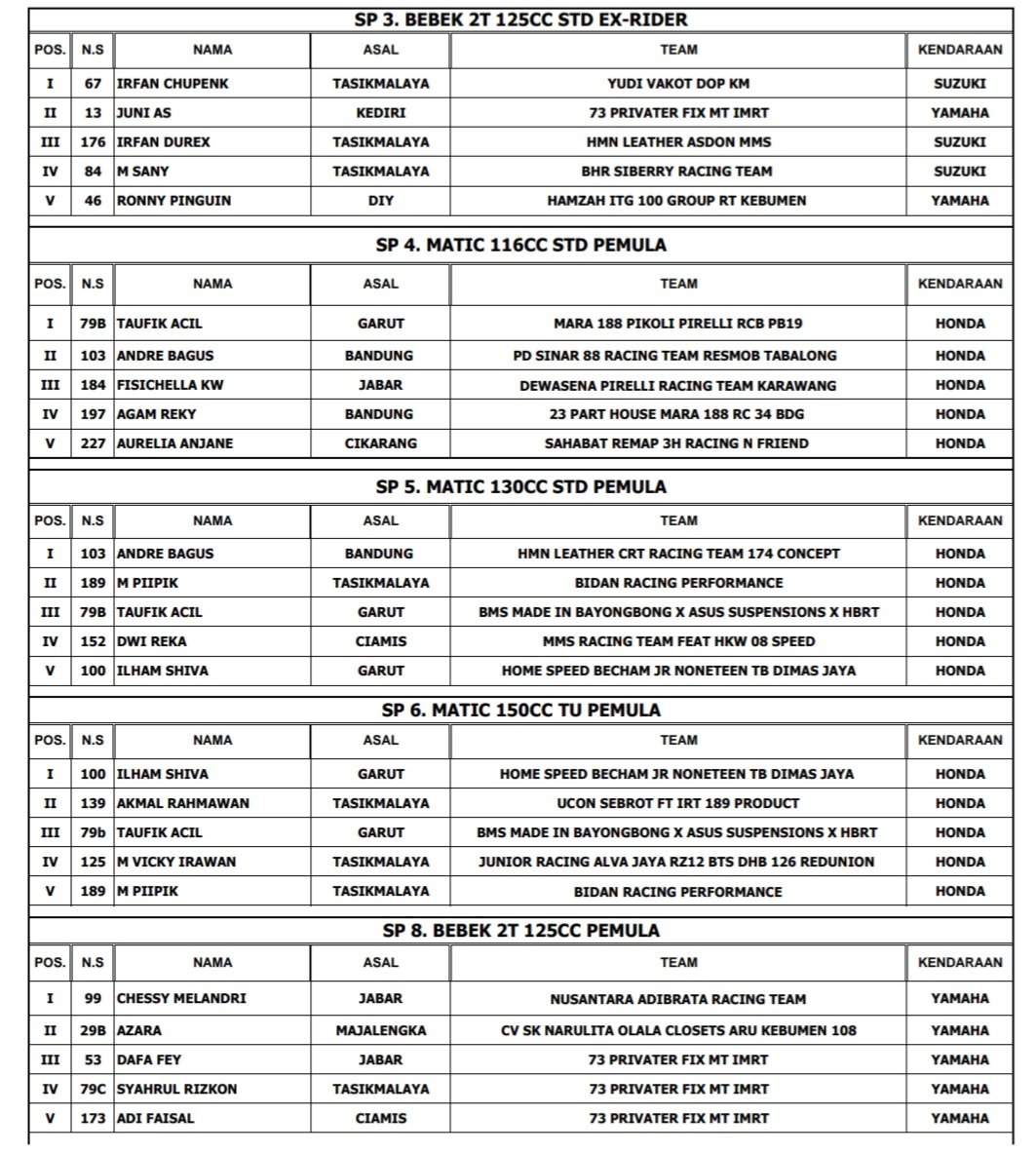 SP 3. BEBEK 2T 125CC STD EX-RIDER

| POS. | N.S | NAMA | ASAL | TEAM | KENDARAAN |
|---|---|---|---|---|---|
| I | 67 | IRFAN CHUPENK | TASIKMALAYA | YUDI VAKOT DOP KM | SUZUKI |
| II | 13 | JUNI AS | KEDIRI | 73 PRIVATER FIX MT IMRT | YAMAHA |
| III | 176 | IRFAN DUREX | TASIKMALAYA | HMN LEATHER ASDON MMS | SUZUKI |
| IV | 84 | M SANY | TASIKMALAYA | BHR SIBERRY RACING TEAM | SUZUKI |
| V | 46 | RONNY PINGUIN | DIY | HAMZAH ITG 100 GROUP RT KEBUMEN | YAMAHA |

SP 4. MATIC 116CC STD PEMULA

| POS. | N.S | NAMA | ASAL | TEAM | KENDARAAN |
|---|---|---|---|---|---|
| I | 79B | TAUFIK ACIL | GARUT | MARA 188 PIKOLI PIRELLI RCB PB19 | HONDA |
| II | 103 | ANDRE BAGUS | BANDUNG | PD SINAR 88 RACING TEAM RESMOB TABALONG | HONDA |
| III | 184 | FISICHELLA KW | JABAR | DEWASENA PIRELLI RACING TEAM KARAWANG | HONDA |
| IV | 197 | AGAM REKY | BANDUNG | 23 PART HOUSE MARA 188 RC 34 BDG | HONDA |
| V | 227 | AURELIA ANJANE | CIKARANG | SAHABAT REMAP 3H RACING N FRIEND | HONDA |

SP 5. MATIC 130CC STD PEMULA

| POS. | N.S | NAMA | ASAL | TEAM | KENDARAAN |
|---|---|---|---|---|---|
| I | 103 | ANDRE BAGUS | BANDUNG | HMN LEATHER CRT RACING TEAM 174 CONCEPT | HONDA |
| II | 189 | M PIIPIK | TASIKMALAYA | BIDAN RACING PERFORMANCE | HONDA |
| III | 79B | TAUFIK ACIL | GARUT | BMS MADE IN BAYONGBONG X ASUS SUSPENSIONS X HBRT | HONDA |
| IV | 152 | DWI REKA | CIAMIS | MMS RACING TEAM FEAT HKW 08 SPEED | HONDA |
| V | 100 | ILHAM SHIVA | GARUT | HOME SPEED BECHAM JR NONETEEN TB DIMAS JAYA | HONDA |

SP 6. MATIC 150CC TU PEMULA

| POS. | N.S | NAMA | ASAL | TEAM | KENDARAAN |
|---|---|---|---|---|---|
| I | 100 | ILHAM SHIVA | GARUT | HOME SPEED BECHAM JR NONETEEN TB DIMAS JAYA | HONDA |
| II | 139 | AKMAL RAHMAWAN | TASIKMALAYA | UCON SEBROT FT IRT 189 PRODUCT | HONDA |
| III | 79b | TAUFIK ACIL | GARUT | BMS MADE IN BAYONGBONG X ASUS SUSPENSIONS X HBRT | HONDA |
| IV | 125 | M VICKY IRAWAN | TASIKMALAYA | JUNIOR RACING ALVA JAYA RZ12 BTS DHB 126 REDUNION | HONDA |
| V | 189 | M PIIPIK | TASIKMALAYA | BIDAN RACING PERFORMANCE | HONDA |

SP 8. BEBEK 2T 125CC PEMULA

| POS. | N.S | NAMA | ASAL | TEAM | KENDARAAN |
|---|---|---|---|---|---|
| I | 99 | CHESSY MELANDRI | JABAR | NUSANTARA ADIBRATA RACING TEAM | YAMAHA |
| II | 29B | AZARA | MAJALENGKA | CV SK NARULITA OLALA CLOSETS ARU KEBUMEN 108 | YAMAHA |
| III | 53 | DAFA FEY | JABAR | 73 PRIVATER FIX MT IMRT | YAMAHA |
| IV | 79C | SYAHRUL RIZKON | TASIKMALAYA | 73 PRIVATER FIX MT IMRT | YAMAHA |
| V | 173 | ADI FAISAL | CIAMIS | 73 PRIVATER FIX MT IMRT | YAMAHA |